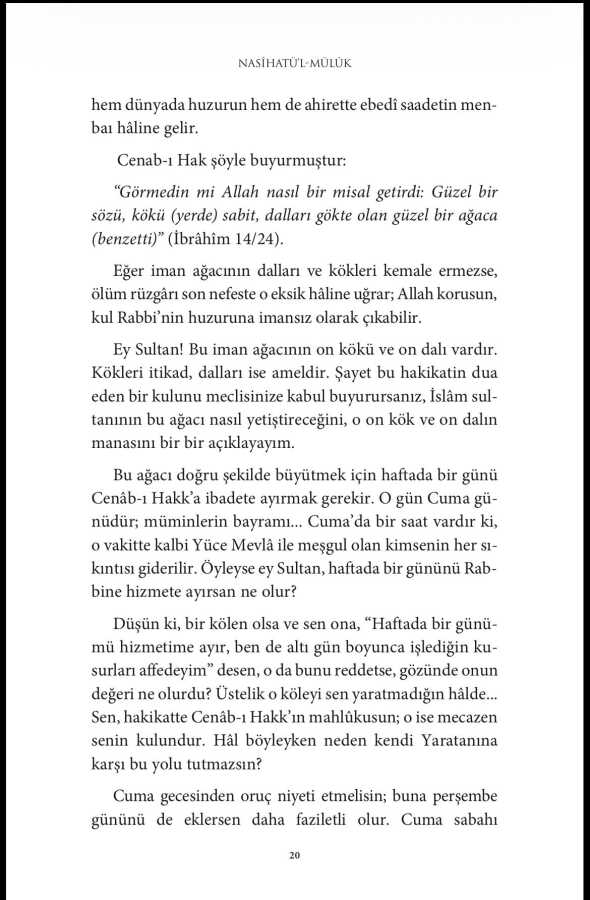 NASİHATÜ'L-MÜLÛK

hem dünyada huzurun hem de ahirette ebedî saadetin menbaı hâline gelir.

Cenab-ı Hak şöyle buyurmuştur:

"Görmedin mi Allah nasıl bir misal getirdi: Güzel bir sözü, kökü (yerde) sabit, dalları gökte olan güzel bir ağaca (benzetti)" (İbrâhîm 14/24).

Eğer iman ağacının dalları ve kökleri kemale ermezse, ölüm rüzgârı son nefeste o eksik hâline uğrar; Allah korusun, kul Rabbi'nin huzuruna imansız olarak çıkabilir.

Ey Sultan! Bu iman ağacının on kökü ve on dalı vardır. Kökleri itikad, dalları ise ameldir. Şayet bu hakikatin dua eden bir kulunu meclisinize kabul buyurursanız, İslâm sultanının bu ağacı nasıl yetiştireceğini, o on kök ve on dalın manasını bir bir açıklayayım.

Bu ağacı doğru şekilde büyütmek için haftada bir günü Cenâb-ı Hakk'a ibadete ayırmak gerekir. O gün Cuma günüdür; müminlerin bayramı... Cuma'da bir saat vardır ki, o vakitte kalbi Yüce Mevlâ ile meşgul olan kimsenin her sıkıntısı giderilir. Öyleyse ey Sultan, haftada bir gününü Rabbine hizmete ayırsan ne olur?

Düşün ki, bir kölen olsa ve sen ona, "Haftada bir günümü hizmetime ayır, ben de altı gün boyunca işlediğin kusurları affedeyim" desen, o da bunu reddetse, gözünde onun değeri ne olurdu? Üstelik o köleyi sen yaratmadığın hâlde... Sen, hakikatte Cenâb-ı Hakk'ın mahlûkusun; o ise mecazen senin kulundur. Hâl böyleyken neden kendi Yaratanına karşı bu yolu tutmazsın?

Cuma gecesinden oruç niyeti etmelisin; buna perşembe gününü de eklersen daha faziletli olur. Cuma sabahı

20